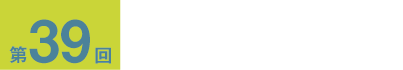 第39回